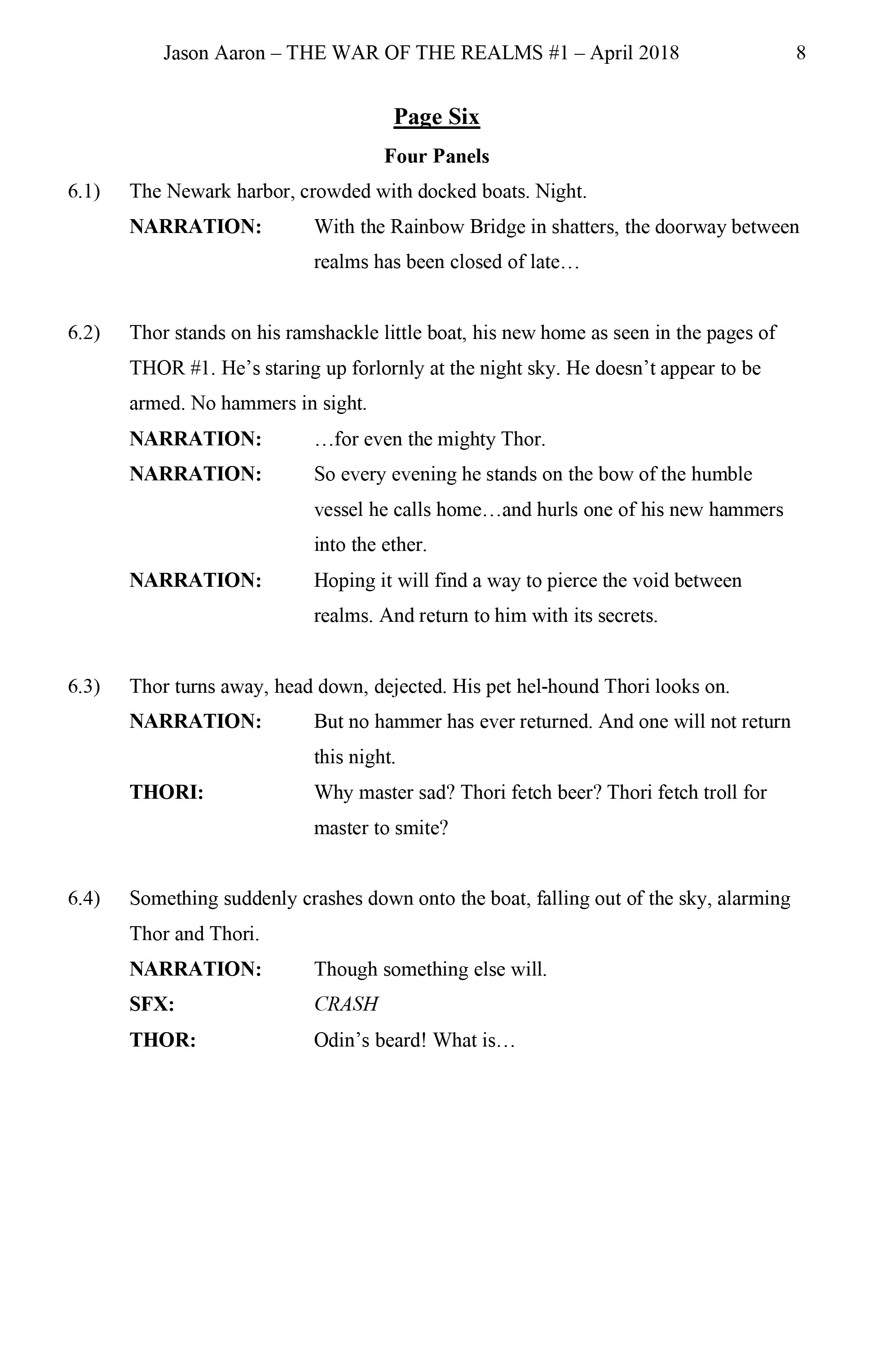 Jason Aaron – THE WAR OF THE REALMS #1 – April 2018 8

Page Six

Four Panels

6.1) The Newark harbor, crowded with docked boats. Night.

NARRATION: With the Rainbow Bridge in shatters, the doorway between realms has been closed of late…

6.2) Thor stands on his ramshackle little boat, his new home as seen in the pages of THOR #1. He's staring up forlornly at the night sky. He doesn't appear to be armed. No hammers in sight.

NARRATION: …for even the mighty Thor.

NARRATION: So every evening he stands on the bow of the humble vessel he calls home…and hurls one of his new hammers into the ether.

NARRATION: Hoping it will find a way to pierce the void between realms. And return to him with its secrets.

6.3) Thor turns away, head down, dejected. His pet hel-hound Thori looks on.

NARRATION: But no hammer has ever returned. And one will not return this night.

THORI: Why master sad? Thori fetch beer? Thori fetch troll for master to smite?

6.4) Something suddenly crashes down onto the boat, falling out of the sky, alarming Thor and Thori.

NARRATION: Though something else will.

SFX: CRASH

THOR: Odin's beard! What is…